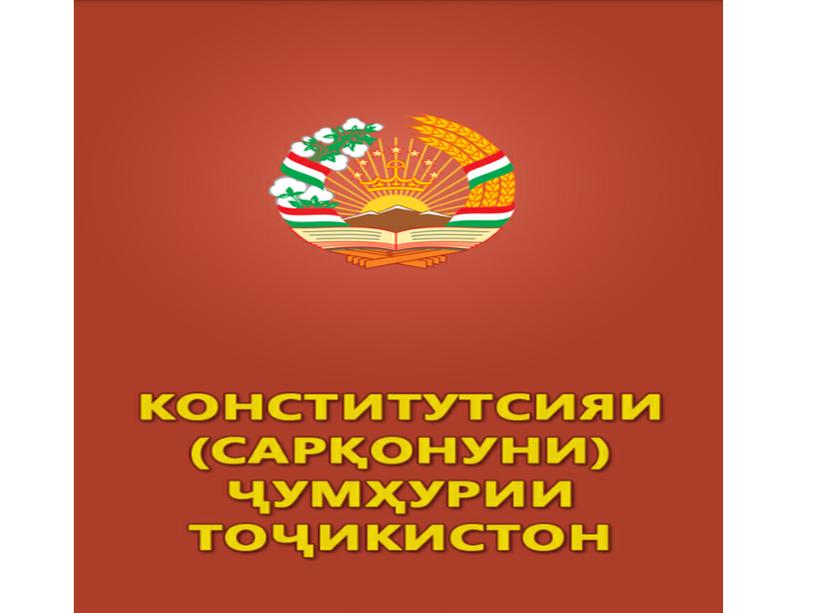 КОНСТИТУТСИЯИ (САРҚОНУНИ) ҶУМҲУРИИ ТОҶИКИСТОН